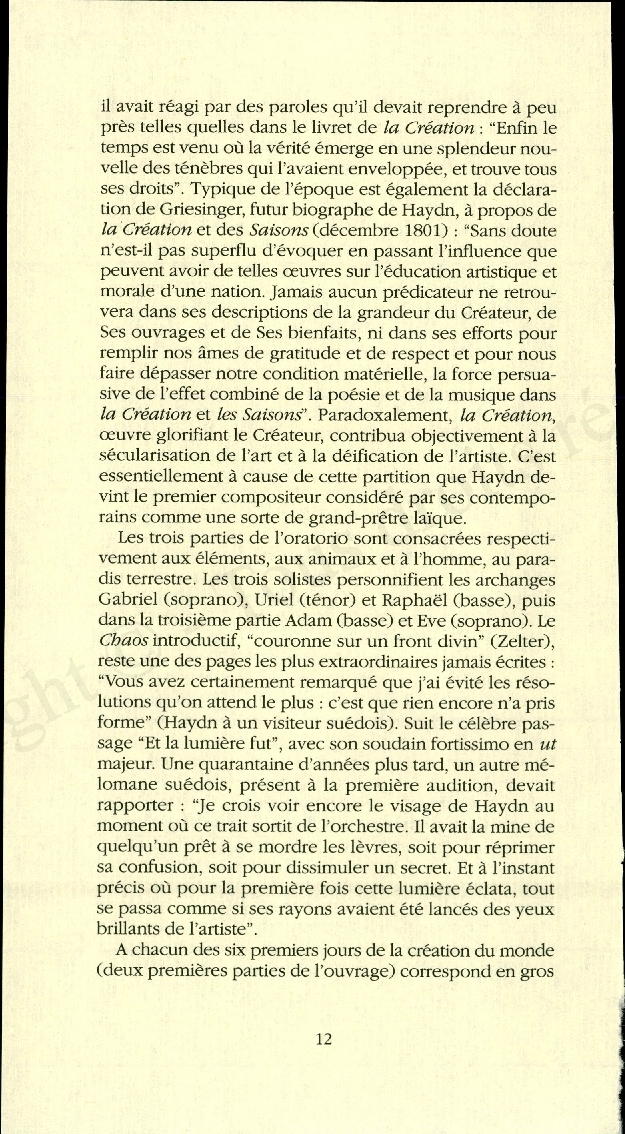 il avait réagi par des paroles qu'il devait reprendre à peu près telles quelles dans le livret de la Création : "Enfin le temps est venu où la vérité émerge en une splendeur nouvelle des ténèbres qui l'avaient enveloppée, et trouve tous ses droits". Typique de l'époque est également la déclaration de Griesinger, futur biographe de Haydn, à propos de la Création et des Saisons (décembre 1801) : "Sans doute n'est-il pas superflu d'évoquer en passant l'influence que peuvent avoir de telles œuvres sur l'éducation artistique et morale d'une nation. Jamais aucun prédicateur ne retrouvera dans ses descriptions de la grandeur du Créateur, de Ses ouvrages et de Ses bienfaits, ni dans ses efforts pour remplir nos âmes de gratitude et de respect et pour nous faire dépasser notre condition matérielle, la force persuasive de l'effet combiné de la poésie et de la musique dans la Création et les Saisons". Paradoxalement, la Création, œuvre glorifiant le Créateur, contribua objectivement à la sécularisation de l'art et à la déification de l'artiste. C'est essentiellement à cause de cette partition que Haydn devint le premier compositeur considéré par ses contemporains comme une sorte de grand-prêtre laïque.

Les trois parties de l'oratorio sont consacrées respectivement aux éléments, aux animaux et à l'homme, au paradis terrestre. Les trois solistes personnifient les archanges Gabriel (soprano), Uriel (ténor) et Raphaël (basse), puis dans la troisième partie Adam (basse) et Eve (soprano). Le Chaos introductif, "couronne sur un front divin" (Zelter), reste une des pages les plus extraordinaires jamais écrites : "Vous avez certainement remarqué que j'ai évité les résolutions qu'on attend le plus : c'est que rien encore n'a pris forme" (Haydn à un visiteur suédois). Suit le célèbre passage "Et la lumière fut", avec son soudain fortissimo en ut majeur. Une quarantaine d'années plus tard, un autre mélomane suédois, présent à la première audition, devait rapporter : "Je crois voir encore le visage de Haydn au moment où ce trait sortit de l'orchestre. Il avait la mine de quelqu'un prêt à se mordre les lèvres, soit pour réprimer sa confusion, soit pour dissimuler un secret. Et à l'instant précis où pour la première fois cette lumière éclata, tout se passa comme si ses rayons avaient été lancés des yeux brillants de l'artiste".

A chacun des six premiers jours de la création du monde (deux premières parties de l'ouvrage) correspond en gros

12